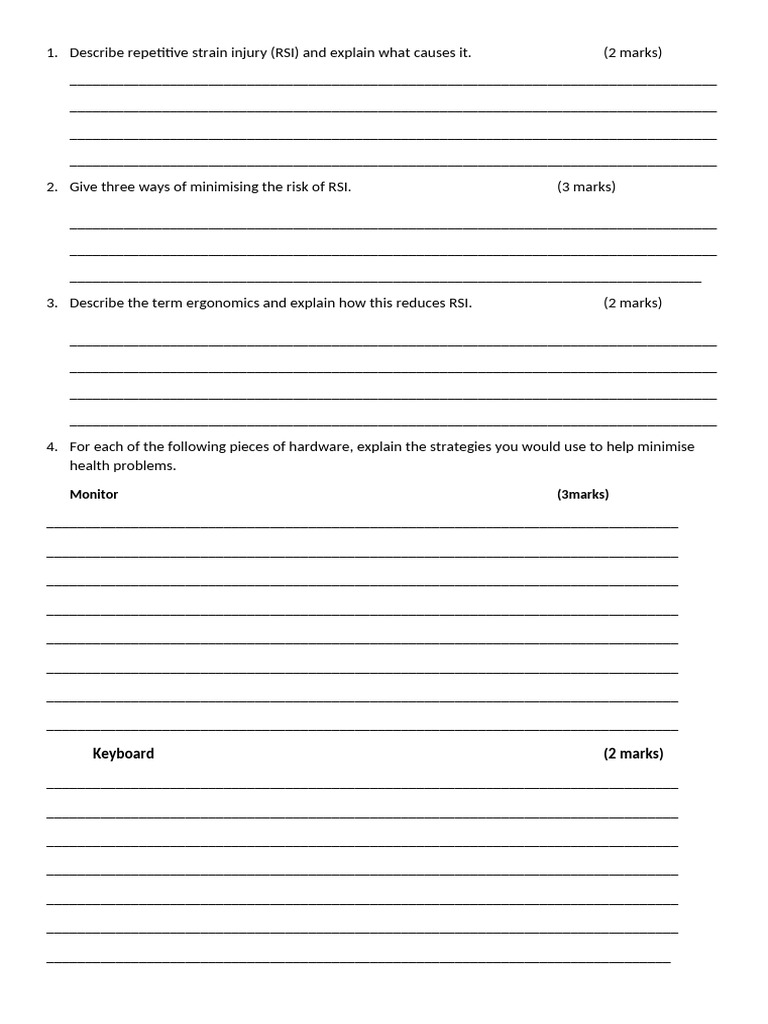 1. Describe repetitive strain injury (RSI) and explain what causes it. (2 marks)

____

____

____

____

2. Give three ways of minimising the risk of RSI. (3 marks)

____

____

____

3. Describe the term ergonomics and explain how this reduces RSI. (2 marks)

____

____

____

____

4. For each of the following pieces of hardware, explain the strategies you would use to help minimise health problems.

Monitor (3marks)

____

____

____

____

____

____

____

____

Keyboard (2 marks)

____

____

____

____

____

____

____